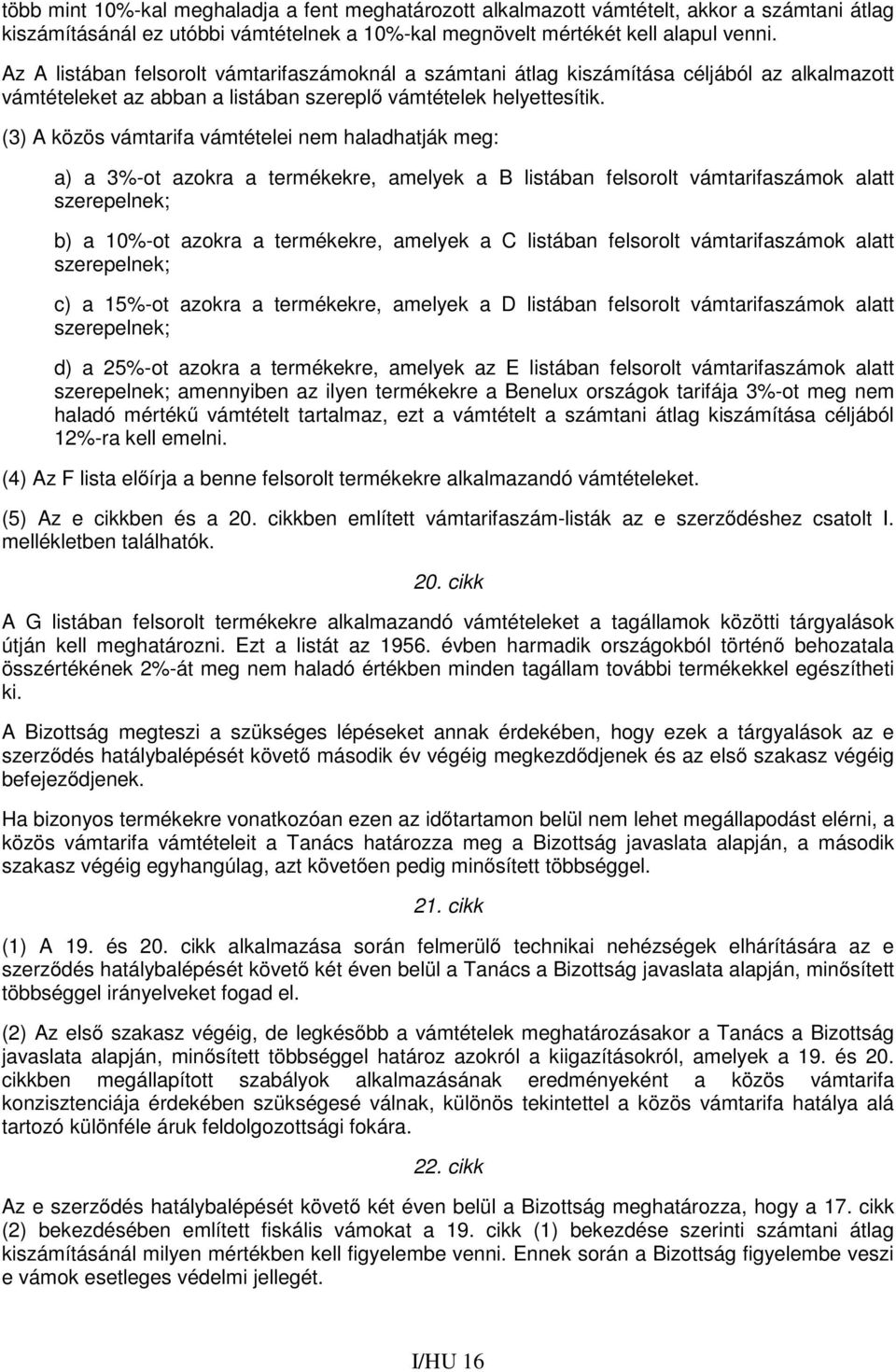 több mint 10%-kal meghaladja a fent meghatározott alkalmazott vámtételt, akkor a számtani átlag kiszámításánál ez utóbbi vámtételnek a 10%-kal megnövelt mértékét kell alapul venni.

Az A listában felsorolt vámtarifaszámoknál a számtani átlag kiszámítása céljából az alkalmazott vámtételeket az abban a listában szereplő vámtételek helyettesítik.

(3) A közös vámtarifa vámtételei nem haladhatják meg:

a) a 3%-ot azokra a termékekre, amelyek a B listában felsorolt vámtarifaszámok alatt szerepelnek;

b) a 10%-ot azokra a termékekre, amelyek a C listában felsorolt vámtarifaszámok alatt szerepelnek;

c) a 15%-ot azokra a termékekre, amelyek a D listában felsorolt vámtarifaszámok alatt szerepelnek;

d) a 25%-ot azokra a termékekre, amelyek az E listában felsorolt vámtarifaszámok alatt szerepelnek; amennyiben az ilyen termékekre a Benelux országok tarifája 3%-ot meg nem haladó mértékű vámtételt tartalmaz, ezt a vámtételt a számtani átlag kiszámítása céljából 12%-ra kell emelni.

(4) Az F lista előírja a benne felsorolt termékekre alkalmazandó vámtételeket.

(5) Az e cikkben és a 20. cikkben említett vámtarifaszám-listák az e szerződéshez csatolt I. mellékletben találhatók.

20. cikk

A G listában felsorolt termékekre alkalmazandó vámtételeket a tagállamok közötti tárgyalások útján kell meghatározni. Ezt a listát az 1956. évben harmadik országokból történő behozatala összértékének 2%-át meg nem haladó értékben minden tagállam további termékekkel egészítheti ki.

A Bizottság megteszi a szükséges lépéseket annak érdekében, hogy ezek a tárgyalások az e szerződés hatálybalépését követő második év végéig megkezdődjenek és az első szakasz végéig befejeződjenek.

Ha bizonyos termékekre vonatkozóan ezen az időtartamon belül nem lehet megállapodást elérni, a közös vámtarifa vámtételeit a Tanács határozza meg a Bizottság javaslata alapján, a második szakasz végéig egyhangúlag, azt követően pedig minősített többséggel.

21. cikk

(1) A 19. és 20. cikk alkalmazása során felmerülő technikai nehézségek elhárítására az e szerződés hatálybalépését követő két éven belül a Tanács a Bizottság javaslata alapján, minősített többséggel irányelveket fogad el.

(2) Az első szakasz végéig, de legkésőbb a vámtételek meghatározásakor a Tanács a Bizottság javaslata alapján, minősített többséggel határoz azokról a kiigazításokról, amelyek a 19. és 20. cikkben megállapított szabályok alkalmazásának eredményeként a közös vámtarifa konzisztenciája érdekében szükségesé válnak, különös tekintettel a közös vámtarifa hatálya alá tartozó különféle áruk feldolgozottsági fokára.

22. cikk

Az e szerződés hatálybalépését követő két éven belül a Bizottság meghatározza, hogy a 17. cikk (2) bekezdésében említett fiskális vámokat a 19. cikk (1) bekezdése szerinti számtani átlag kiszámításánál milyen mértékben kell figyelembe venni. Ennek során a Bizottság figyelembe veszi e vámok esetleges védelmi jellegét.

I/HU 16